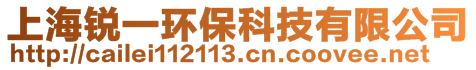 上海锐一环保科技有限公司
http://cailei112113.cn.coovee.net